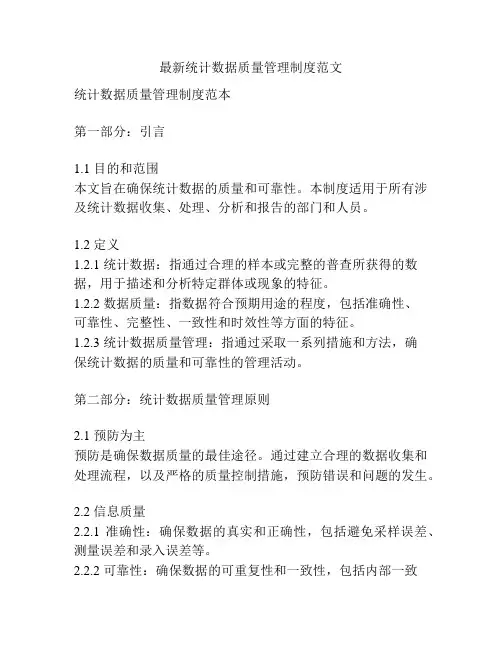 最新统计数据质量管理制度范文

统计数据质量管理制度范本

第一部分：引言

1.1 目的和范围
本文旨在确保统计数据的质量和可靠性。本制度适用于所有涉及统计数据收集、处理、分析和报告的部门和人员。

1.2 定义
1.2.1 统计数据：指通过合理的样本或完整的普查所获得的数据，用于描述和分析特定群体或现象的特征。
1.2.2 数据质量：指数据符合预期用途的程度，包括准确性、可靠性、完整性、一致性和时效性等方面的特征。
1.2.3 统计数据质量管理：指通过采取一系列措施和方法，确保统计数据的质量和可靠性的管理活动。

第二部分：统计数据质量管理原则

2.1 预防为主
预防是确保数据质量的最佳途径。通过建立合理的数据收集和处理流程，以及严格的质量控制措施，预防错误和问题的发生。

2.2 信息质量
2.2.1 准确性：确保数据的真实和正确性，包括避免采样误差、测量误差和录入误差等。
2.2.2 可靠性：确保数据的可重复性和一致性，包括内部一致